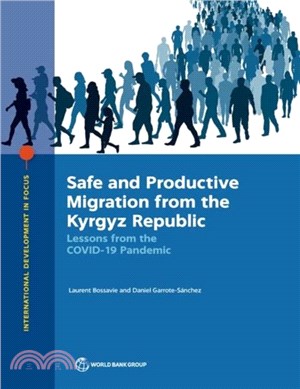 INTERNATIONAL DEVELOPMENT IN FOCUS

Safe and Productive Migration from the Kyrgyz Republic

Lessons from the COVID-19 Pandemic

Laurent Bossavie and Daniel Garrote-Sánchez

WORLD BANK GROUP